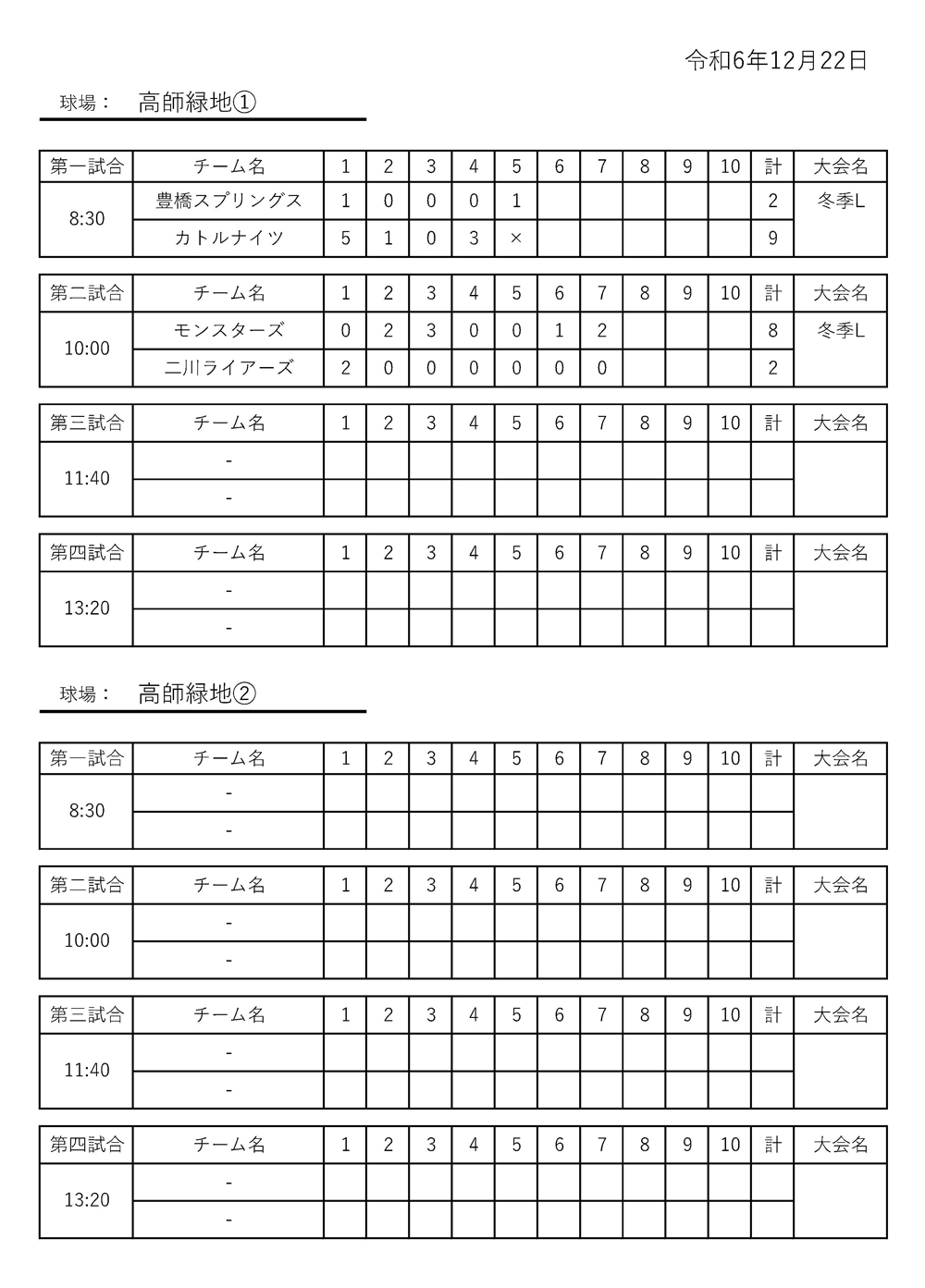 令和6年12月22日

球場： 高師緑地①

| 第一試合 | チーム名 | 1 | 2 | 3 | 4 | 5 | 6 | 7 | 8 | 9 | 10 | 計 | 大会名 |
|---|---|---|---|---|---|---|---|---|---|---|---|---|---|
| 8:30 | 豊橋スプリングス | 1 | 0 | 0 | 0 | 1 | | | | | | 2 | 冬季L |
| | カトルナイツ | 5 | 1 | 0 | 3 | × | | | | | | 9 | |

| 第二試合 | チーム名 | 1 | 2 | 3 | 4 | 5 | 6 | 7 | 8 | 9 | 10 | 計 | 大会名 |
|---|---|---|---|---|---|---|---|---|---|---|---|---|---|
| 10:00 | モンスターズ | 0 | 2 | 3 | 0 | 0 | 1 | 2 | | | | 8 | 冬季L |
| | 二川ライアーズ | 2 | 0 | 0 | 0 | 0 | 0 | 0 | | | | 2 | |

| 第三試合 | チーム名 | 1 | 2 | 3 | 4 | 5 | 6 | 7 | 8 | 9 | 10 | 計 | 大会名 |
|---|---|---|---|---|---|---|---|---|---|---|---|---|---|
| 11:40 | - | | | | | | | | | | | | |
| | - | | | | | | | | | | | | |

| 第四試合 | チーム名 | 1 | 2 | 3 | 4 | 5 | 6 | 7 | 8 | 9 | 10 | 計 | 大会名 |
|---|---|---|---|---|---|---|---|---|---|---|---|---|---|
| 13:20 | - | | | | | | | | | | | | |
| | - | | | | | | | | | | | | |

球場： 高師緑地②

| 第一試合 | チーム名 | 1 | 2 | 3 | 4 | 5 | 6 | 7 | 8 | 9 | 10 | 計 | 大会名 |
|---|---|---|---|---|---|---|---|---|---|---|---|---|---|
| 8:30 | - | | | | | | | | | | | | |
| | - | | | | | | | | | | | | |

| 第二試合 | チーム名 | 1 | 2 | 3 | 4 | 5 | 6 | 7 | 8 | 9 | 10 | 計 | 大会名 |
|---|---|---|---|---|---|---|---|---|---|---|---|---|---|
| 10:00 | - | | | | | | | | | | | | |
| | - | | | | | | | | | | | | |

| 第三試合 | チーム名 | 1 | 2 | 3 | 4 | 5 | 6 | 7 | 8 | 9 | 10 | 計 | 大会名 |
|---|---|---|---|---|---|---|---|---|---|---|---|---|---|
| 11:40 | - | | | | | | | | | | | | |
| | - | | | | | | | | | | | | |

| 第四試合 | チーム名 | 1 | 2 | 3 | 4 | 5 | 6 | 7 | 8 | 9 | 10 | 計 | 大会名 |
|---|---|---|---|---|---|---|---|---|---|---|---|---|---|
| 13:20 | - | | | | | | | | | | | | |
| | - | | | | | | | | | | | | |